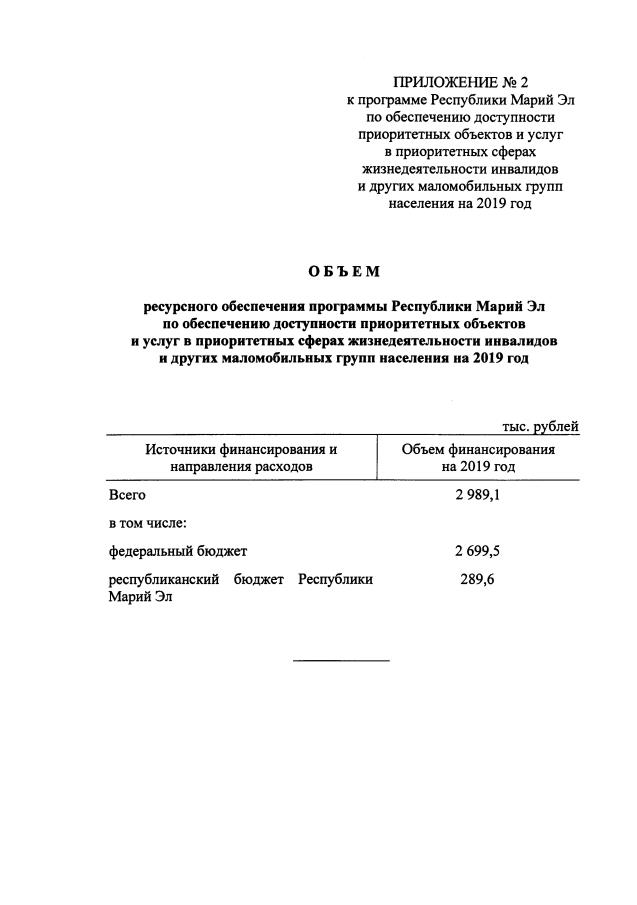 ПРИЛОЖЕНИЕ № 2
к программе Республики Марий Эл по обеспечению доступности приоритетных объектов и услуг в приоритетных сферах жизнедеятельности инвалидов и других маломобильных групп населения на 2019 год

ОБЪЕМ

ресурсного обеспечения программы Республики Марий Эл по обеспечению доступности приоритетных объектов и услуг в приоритетных сферах жизнедеятельности инвалидов и других маломобильных групп населения на 2019 год

тыс. рублей

| Источники финансирования и направления расходов | Объем финансирования на 2019 год |
|---|---|
| Всего | 2 989,1 |
| в том числе: | |
| федеральный бюджет | 2 699,5 |
| республиканский бюджет Республики Марий Эл | 289,6 |